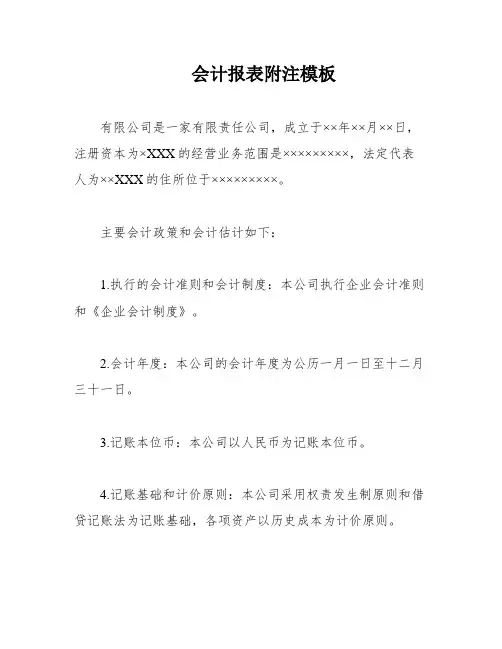 会计报表附注模板

有限公司是一家有限责任公司，成立于××年××月××日，注册资本为×XXX的经营业务范围是×××××××××，法定代表人为××XXX的住所位于×××××××××。

主要会计政策和会计估计如下：

1.执行的会计准则和会计制度：本公司执行企业会计准则和《企业会计制度》。

2.会计年度：本公司的会计年度为公历一月一日至十二月三十一日。

3.记账本位币：本公司以人民币为记账本位币。

4.记账基础和计价原则：本公司采用权责发生制原则和借贷记账法为记账基础，各项资产以历史成本为计价原则。